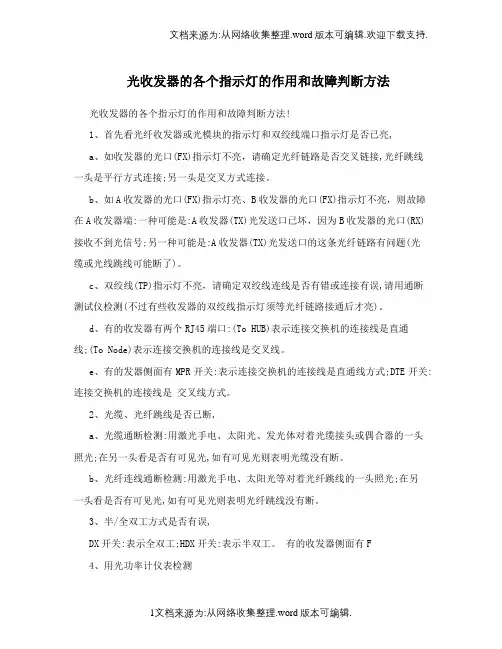 文档来源为:从网络收集整理.word版本可编辑.欢迎下载支持.

光收发器的各个指示灯的作用和故障判断方法

光收发器的各个指示灯的作用和故障判断方法!

1、首先看光纤收发器或光模块的指示灯和双绞线端口指示灯是否已亮,

a、如收发器的光口(FX)指示灯不亮,请确定光纤链路是否交叉链接,光纤跳线一头是平行方式连接;另一头是交叉方式连接。

b、如A收发器的光口(FX)指示灯亮、B收发器的光口(FX)指示灯不亮,则故障在A收发器端:一种可能是:A收发器(TX)光发送口已坏,因为B收发器的光口(RX)接收不到光信号;另一种可能是:A收发器(TX)光发送口的这条光纤链路有问题(光缆或光线跳线可能断了)。

c、双绞线(TP)指示灯不亮,请确定双绞线连线是否有错或连接有误,请用通断测试仪检测(不过有些收发器的双绞线指示灯须等光纤链路接通后才亮)。

d、有的收发器有两个RJ45端口:(To HUB)表示连接交换机的连接线是直通线;(To Node)表示连接交换机的连接线是交叉线。

e、有的发器侧面有MPR开关:表示连接交换机的连接线是直通线方式;DTE开关:连接交换机的连接线是 交叉线方式。

2、光缆、光纤跳线是否已断,

a、光缆通断检测:用激光手电、太阳光、发光体对着光缆接头或偶合器的一头照光;在另一头看是否有可见光,如有可见光则表明光缆没有断。

b、光纤连线通断检测:用激光手电、太阳光等对着光纤跳线的一头照光;在另一头看是否有可见光,如有可见光则表明光纤跳线没有断。

3、半/全双工方式是否有误,

DX开关:表示全双工;HDX开关:表示半双工。 有的收发器侧面有F

4、用光功率计仪表检测

1文档来源为:从网络收集整理.word版本可编辑.